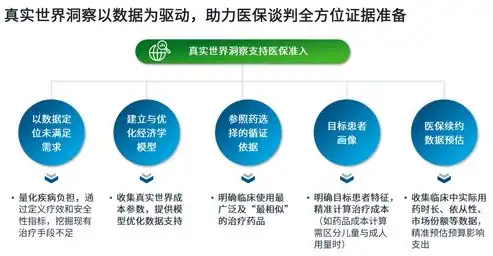 真实世界洞察以数据为驱动，助力医保谈判全方位证据准备

真实世界洞察支持医保准入

以数据定位未满足需求

建立与优化经济学模型

参照药选择的循证依据

目标患者画像

医保续约数据预估

• 量化疾病负担，通过定义疗效和安全性指标，挖掘现有治疗手段不足

• 收集真实世界成本参数，提供模型优化数据支持

• 明确临床使用最广泛及“最相似”的治疗药品

• 明确目标患者特征，精准计算治疗成本（如药品成本计算需区分儿童与成人用量时）

• 收集临床中实际用药时长、依从性、市场份额等数据，精准预估预算影响支出